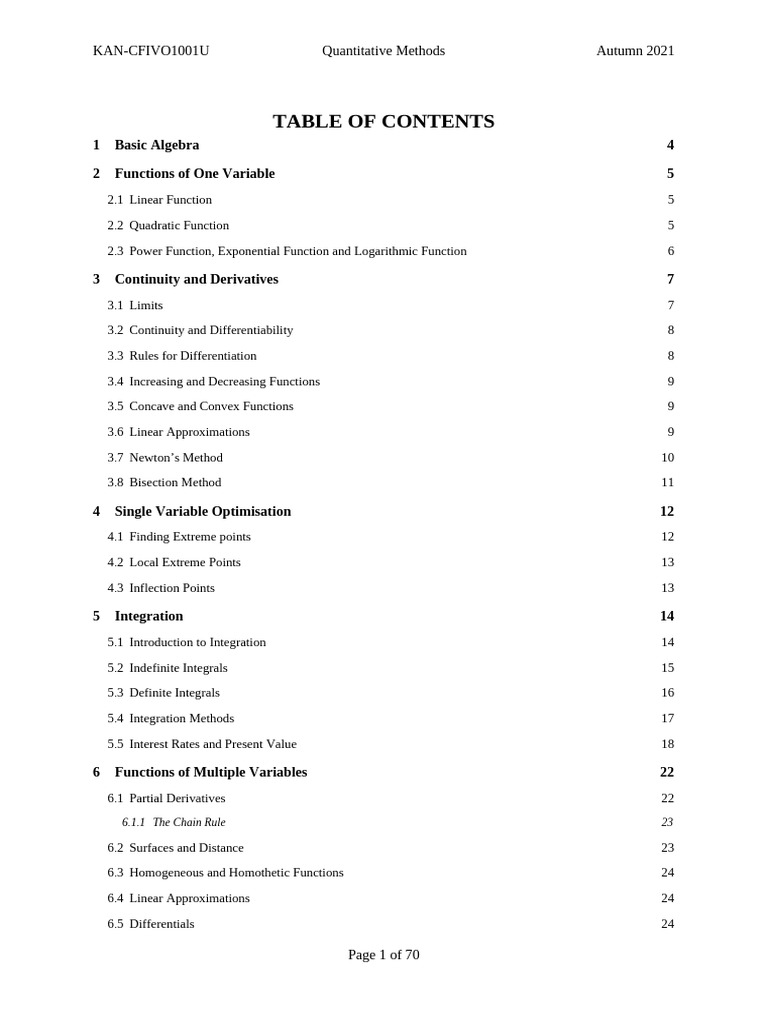 KAN-CFIVO1001U Quantitative Methods Autumn 2021

TABLE OF CONTENTS

1 Basic Algebra 4

2 Functions of One Variable 5

2.1 Linear Function 5

2.2 Quadratic Function 5

2.3 Power Function, Exponential Function and Logarithmic Function 6

3 Continuity and Derivatives 7

3.1 Limits 7

3.2 Continuity and Differentiability 8

3.3 Rules for Differentiation 8

3.4 Increasing and Decreasing Functions 9

3.5 Concave and Convex Functions 9

3.6 Linear Approximations 9

3.7 Newton's Method 10

3.8 Bisection Method 11

4 Single Variable Optimisation 12

4.1 Finding Extreme points 12

4.2 Local Extreme Points 13

4.3 Inflection Points 13

5 Integration 14

5.1 Introduction to Integration 14

5.2 Indefinite Integrals 15

5.3 Definite Integrals 16

5.4 Integration Methods 17

5.5 Interest Rates and Present Value 18

6 Functions of Multiple Variables 22

6.1 Partial Derivatives 22

6.1.1 The Chain Rule 23

6.2 Surfaces and Distance 23

6.3 Homogeneous and Homothetic Functions 24

6.4 Linear Approximations 24

6.5 Differentials 24

Page 1 of 70